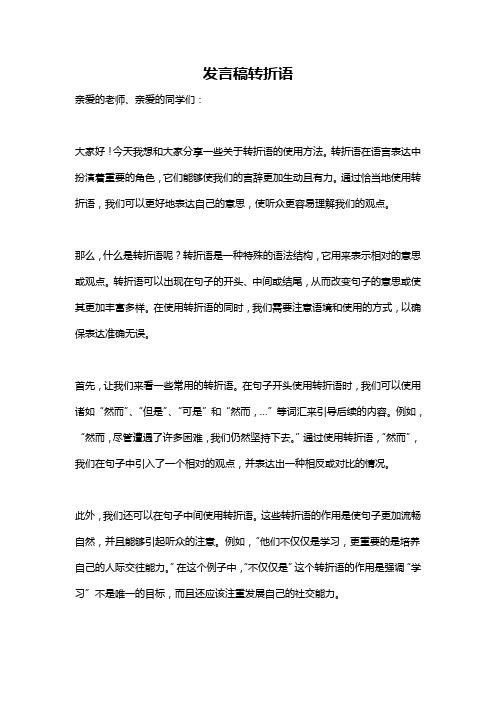 发言稿转折语

亲爱的老师、亲爱的同学们：

大家好！今天我想和大家分享一些关于转折语的使用方法。转折语在语言表达中扮演着重要的角色，它们能够使我们的言辞更加生动且有力。通过恰当地使用转折语，我们可以更好地表达自己的意思，使听众更容易理解我们的观点。

那么，什么是转折语呢？转折语是一种特殊的语法结构，它用来表示相对的意思或观点。转折语可以出现在句子的开头、中间或结尾，从而改变句子的意思或使其更加丰富多样。在使用转折语的同时，我们需要注意语境和使用的方式，以确保表达准确无误。

首先，让我们来看一些常用的转折语。在句子开头使用转折语时，我们可以使用诸如“然而”、“但是”、“可是”和“然而，...”等词汇来引导后续的内容。例如，“然而，尽管遭遇了许多困难，我们仍然坚持下去。”通过使用转折语，“然而”，我们在句子中引入了一个相对的观点，并表达出一种相反或对比的情况。

此外，我们还可以在句子中间使用转折语。这些转折语的作用是使句子更加流畅自然，并且能够引起听众的注意。例如，“他们不仅仅是学习，更重要的是培养自己的人际交往能力。”在这个例子中，“不仅仅是”这个转折语的作用是强调“学习”不是唯一的目标，而且还应该注重发展自己的社交能力。